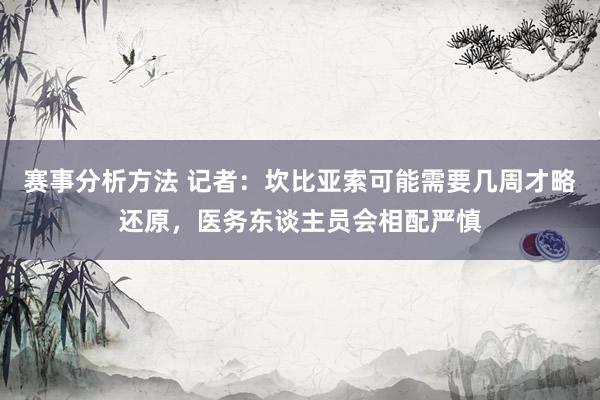 赛事分析方法 记者：坎比亚索可能需要几周才略还原，医务东谈主员会相配严慎